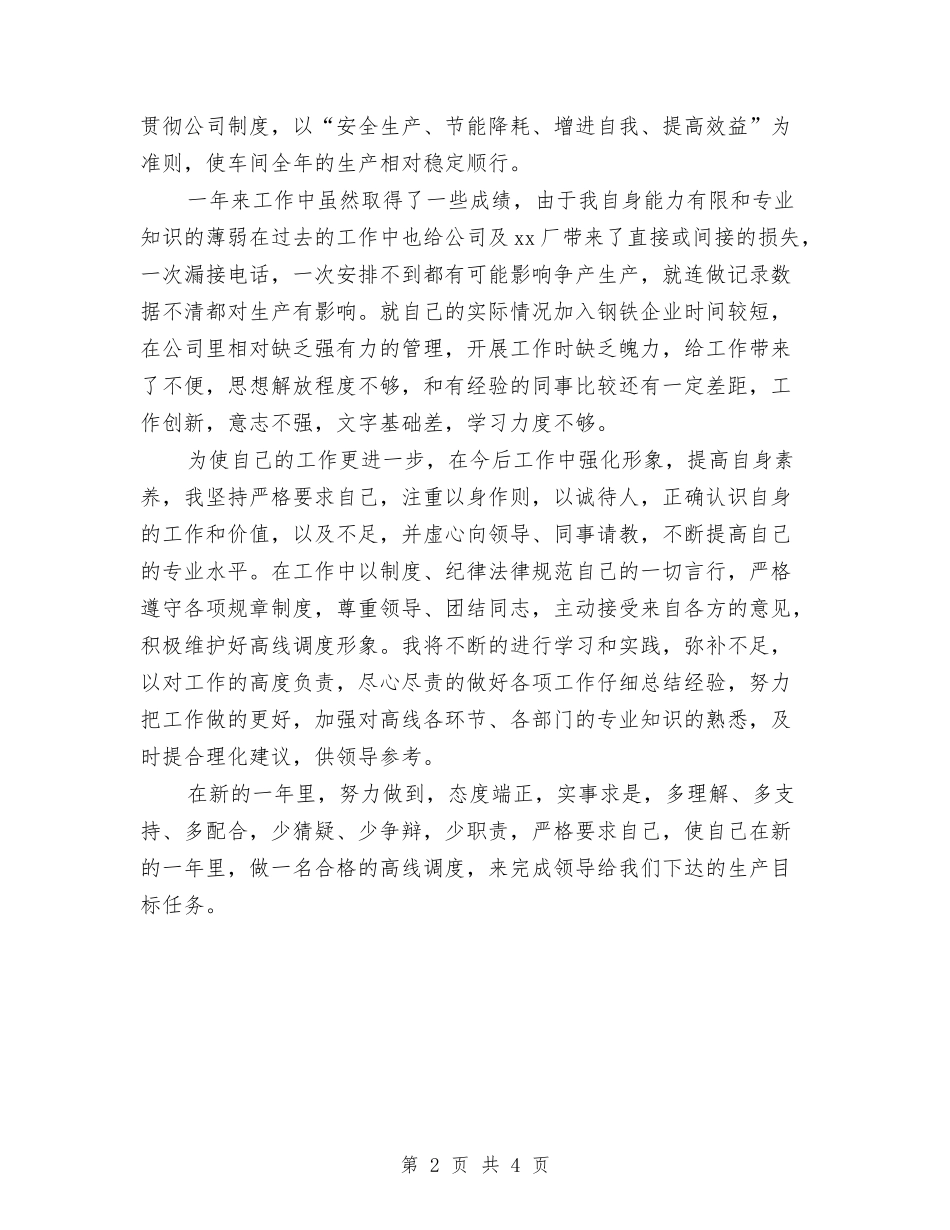 贯彻公司制度，以“安全生产、节能降耗、增进自我、提高效益”为准则，使车间全年的生产相对稳定顺行。

一年来工作中虽然取得了一些成绩，由于我自身能力有限和专业知识的薄弱在过去的工作中也给公司及xx厂带来了直接或间接的损失，一次漏接电话，一次安排不到都有可能影响争产生产，就连做记录数据不清都对生产有影响。就自己的实际情况加入钢铁企业时间较短，在公司里相对缺乏强有力的管理，开展工作时缺乏魄力，给工作带来了不便，思想解放程度不够，和有经验的同事比较还有一定差距，工作创新，意志不强，文字基础差，学习力度不够。

为使自己的工作更进一步，在今后工作中强化形象，提高自身素养，我坚持严格要求自己，注重以身作则，以诚待人，正确认识自身的工作和价值，以及不足，并虚心向领导、同事请教，不断提高自己的专业水平。在工作中以制度、纪律法律规范自己的一切言行，严格遵守各项规章制度，尊重领导、团结同志，主动接受来自各方的意见，积极维护好高线调度形象。我将不断的进行学习和实践，弥补不足，以对工作的高度负责，尽心尽责的做好各项工作仔细总结经验，努力把工作做的更好，加强对高线各环节、各部门的专业知识的熟悉，及时提合理化建议，供领导参考。

在新的一年里，努力做到，态度端正，实事求是，多理解、多支持、多配合，少猜疑、少争辩，少职责，严格要求自己，使自己在新的一年里，做一名合格的高线调度，来完成领导给我们下达的生产目标任务。

第 2 页 共 4 页